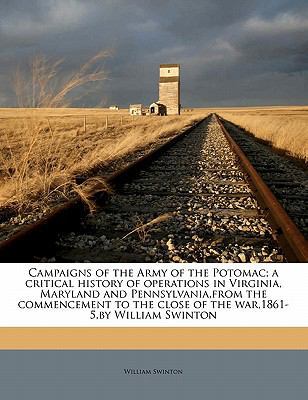 Campaigns of the Army of the Potomac; a critical history of operations in Virginia, Maryland and Pennsylvania,from the commencement to the close of the war,1861-5,by William Swinton

William Swinton